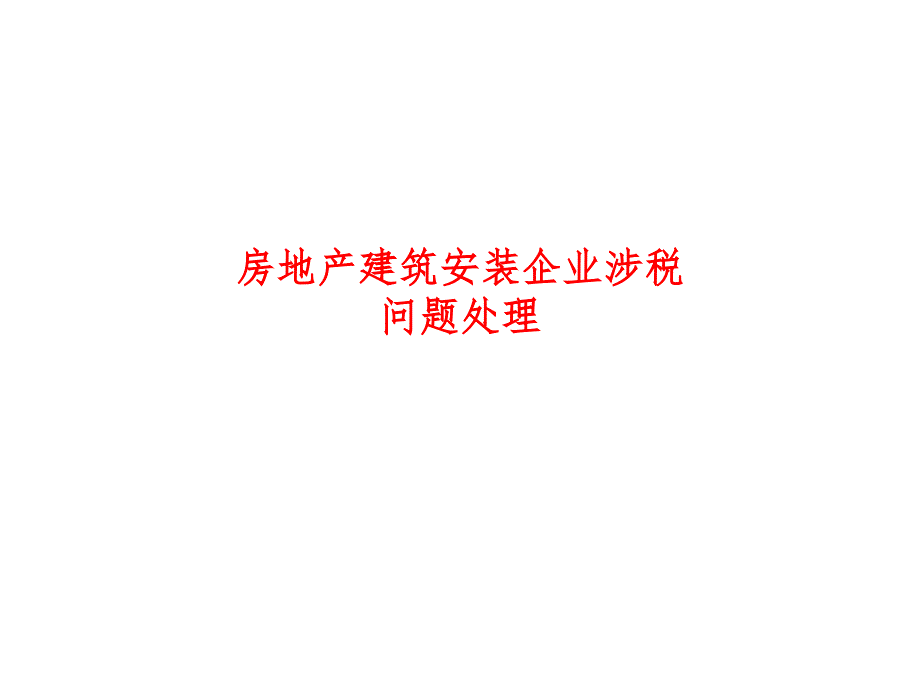 房地产建筑安装企业涉税问题处理